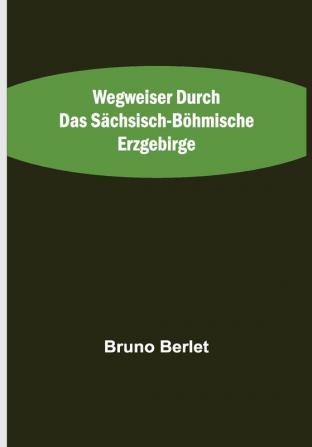 Wegweiser Durch
Das Sächsisch-Böhmische
Erzgebirge

Bruno Berlet